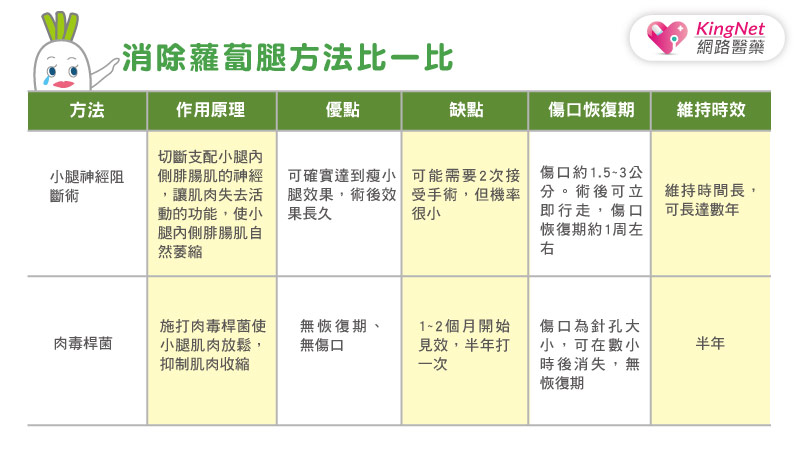 消除蘿蔔腿方法比一比

KingNet
網路醫藥

| 方法 | 作用原理 | 優點 | 缺點 | 傷口恢復期 | 維持時效 |
|---|---|---|---|---|---|
| 小腿神經阻斷術 | 切斷支配小腿內側腓腸肌的神經，讓肌肉失去活動的功能，使小腿內側腓腸肌自然萎縮 | 可確實達到瘦小腿效果，術後效果長久 | 可能需要2次接受手術，但機率很小 | 傷口約1.5~3公分。術後可立即行走，傷口恢復期約1周左右 | 維持時間長，可長達數年 |
| 肉毒桿菌 | 施打肉毒桿菌使小腿肌肉放鬆，抑制肌肉收縮 | 無恢復期、無傷口 | 1~2個月開始見效，半年打一次 | 傷口為針孔大小，可在數小時後消失，無恢復期 | 半年 |